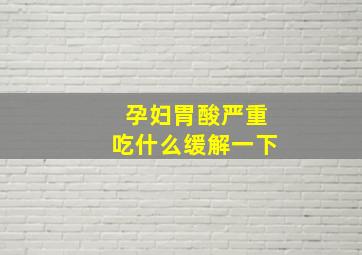 孕妇胃酸严重
吃什么缓解一下